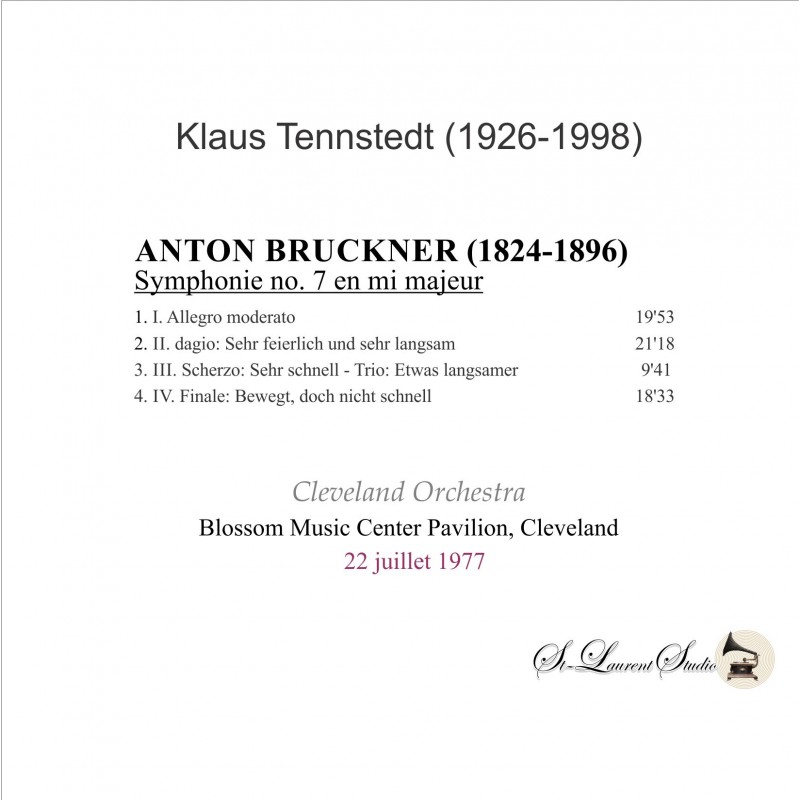 Klaus Tennstedt (1926-1998)

ANTON BRUCKNER (1824-1896)
Symphonie no. 7 en mi majeur

1. I. Allegro moderato 19'53
2. II. dagio: Sehr feierlich und sehr langsam 21'18
3. III. Scherzo: Sehr schnell - Trio: Etwas langsamer 9'41
4. IV. Finale: Bewegt, doch nicht schnell 18'33

Cleveland Orchestra
Blossom Music Center Pavilion, Cleveland
22 juillet 1977

St-Laurent Studio